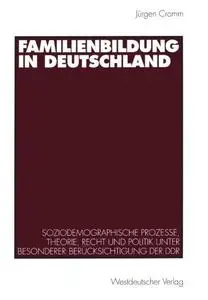 Jürgen Cromm

FAMILIENBILDUNG IN DEUTSCHLAND

SOZIODEMOGRAPHISCHE PROZESSE, THEORIE, RECHT UND POLITIK UNTER BESONDERER BERÜCKSICHTIGUNG DER DDR

Westdeutscher Verlag